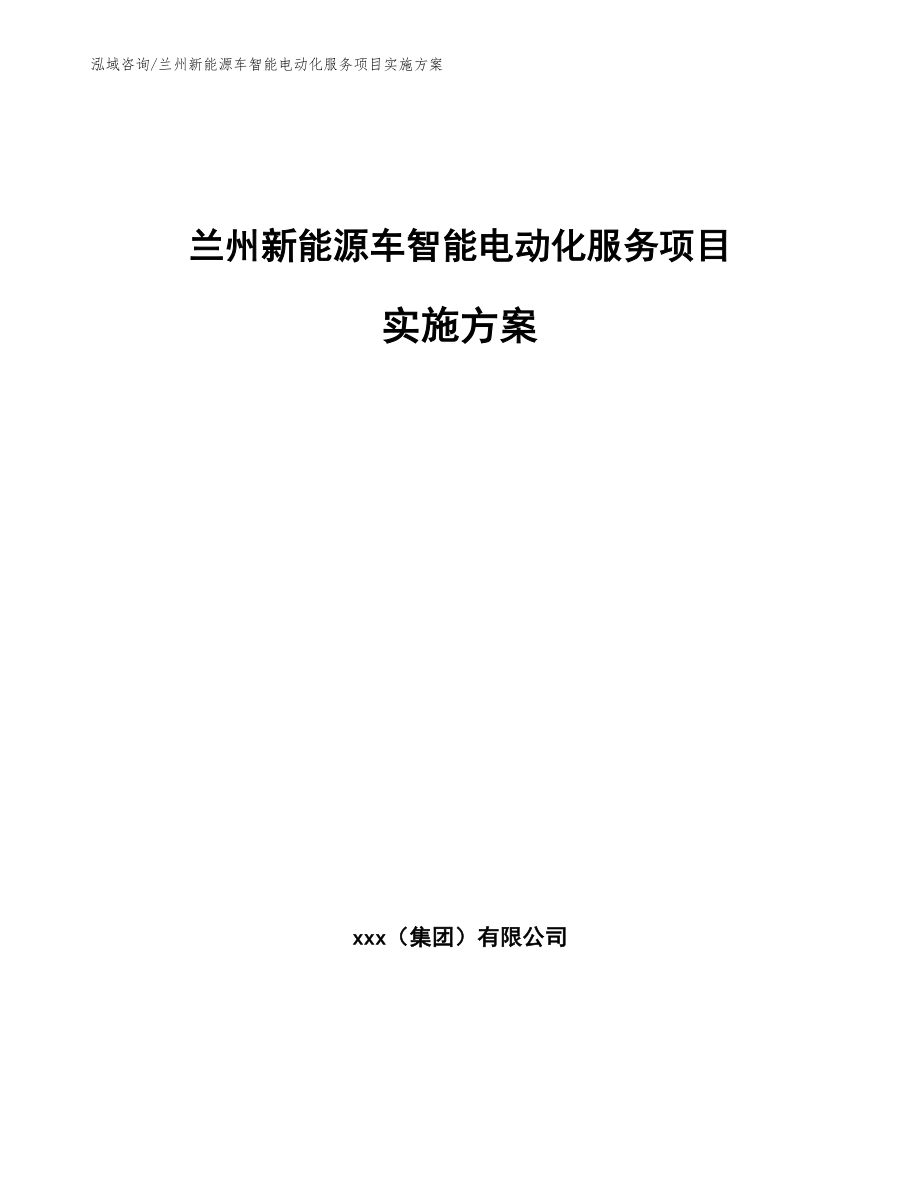 泓域咨询/兰州新能源车智能电动化服务项目实施方案

兰州新能源车智能电动化服务项目

实施方案

xxx（集团）有限公司